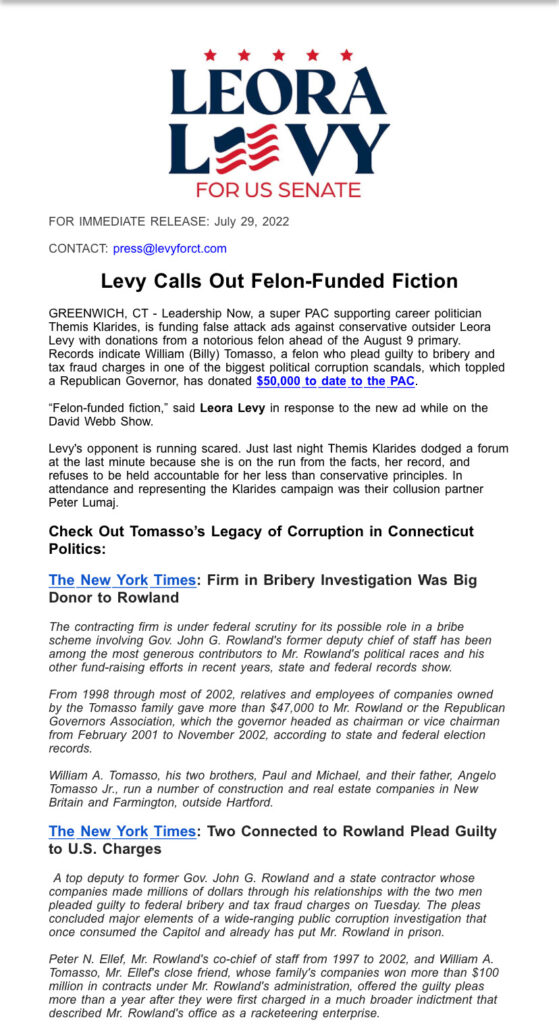 LEORA LEVY FOR US SENATE

FOR IMMEDIATE RELEASE: July 29, 2022

CONTACT: press@levyforct.com

Levy Calls Out Felon-Funded Fiction

GREENWICH, CT - Leadership Now, a super PAC supporting career politician Themis Klarides, is funding false attack ads against conservative outsider Leora Levy with donations from a notorious felon ahead of the August 9 primary. Records indicate William (Billy) Tomasso, a felon who plead guilty to bribery and tax fraud charges in one of the biggest political corruption scandals, which toppled a Republican Governor, has donated $50,000 to date to the PAC.

“Felon-funded fiction,” said Leora Levy in response to the new ad while on the David Webb Show.

Levy's opponent is running scared. Just last night Themis Klarides dodged a forum at the last minute because she is on the run from the facts, her record, and refuses to be held accountable for her less than conservative principles. In attendance and representing the Klarides campaign was their collusion partner Peter Lumaj.

Check Out Tomasso’s Legacy of Corruption in Connecticut Politics:

The New York Times: Firm in Bribery Investigation Was Big Donor to Rowland

The contracting firm is under federal scrutiny for its possible role in a bribe scheme involving Gov. John G. Rowland's former deputy chief of staff has been among the most generous contributors to Mr. Rowland's political races and his other fund-raising efforts in recent years, state and federal records show.

From 1998 through most of 2002, relatives and employees of companies owned by the Tomasso family gave more than $47,000 to Mr. Rowland or the Republican Governors Association, which the governor headed as chairman or vice chairman from February 2001 to November 2002, according to state and federal election records.

William A. Tomasso, his two brothers, Paul and Michael, and their father, Angelo Tomasso Jr., run a number of construction and real estate companies in New Britain and Farmington, outside Hartford.

The New York Times: Two Connected to Rowland Plead Guilty to U.S. Charges

A top deputy to former Gov. John G. Rowland and a state contractor whose companies made millions of dollars through his relationships with the two men pleaded guilty to federal bribery and tax fraud charges on Tuesday. The pleas concluded major elements of a wide-ranging public corruption investigation that once consumed the Capitol and already has put Mr. Rowland in prison.

Peter N. Ellef, Mr. Rowland's co-chief of staff from 1997 to 2002, and William A. Tomasso, Mr. Ellef's close friend, whose family's companies won more than $100 million in contracts under Mr. Rowland's administration, offered the guilty pleas more than a year after they were first charged in a much broader indictment that described Mr. Rowland's office as a racketeering enterprise.